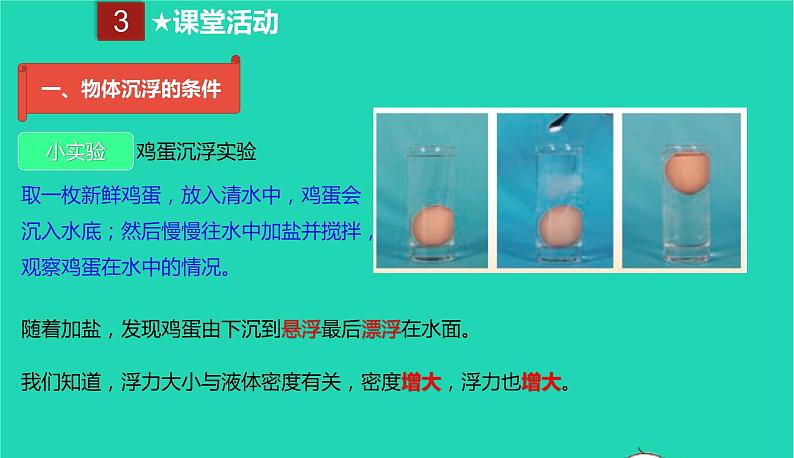 3 ★课堂活动

一、物体沉浮的条件

小实验 鸡蛋沉浮实验

取一枚新鲜鸡蛋，放入清水中，鸡蛋会沉入水底；然后慢慢往水中加盐并搅拌，观察鸡蛋在水中的情况。

随着加盐，发现鸡蛋由下沉到悬浮最后漂浮在水面。

我们知道，浮力大小与液体密度有关，密度增大，浮力也增大。